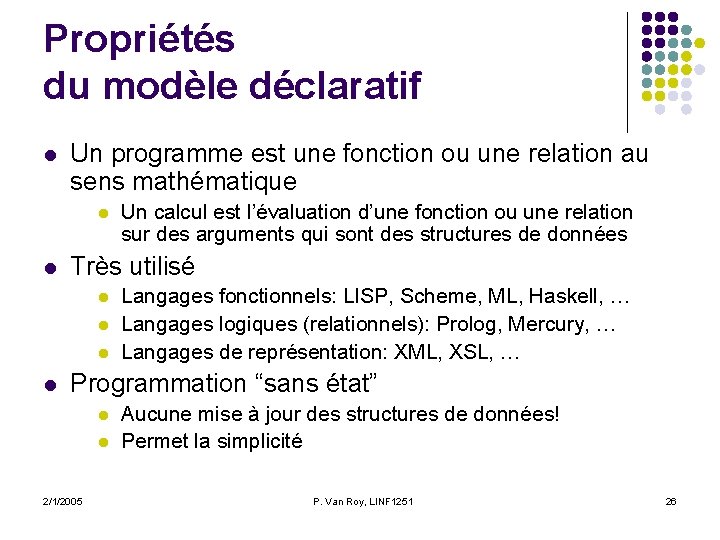 Propriétés du modèle déclaratif

- Un programme est une fonction ou une relation au sens mathématique
  - Un calcul est l'évaluation d'une fonction ou une relation sur des arguments qui sont des structures de données
- Très utilisé
  - Langages fonctionnels: LISP, Scheme, ML, Haskell, …
  - Langages logiques (relationnels): Prolog, Mercury, …
  - Langages de représentation: XML, XSL, …
- Programmation "sans état"
  - Aucune mise à jour des structures de données!
  - Permet la simplicité

2/1/2005 P. Van Roy, LINF1251 26